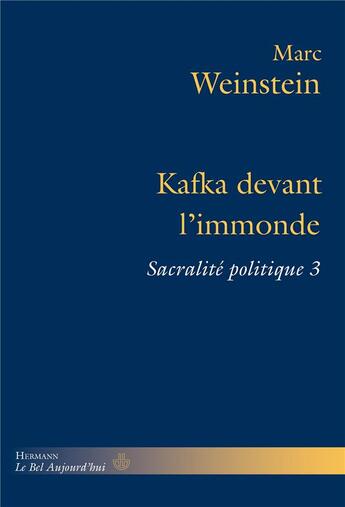 Marc
Weinstein

Kafka devant
l'immonde

Sacralité politique 3

HERMANN
Le Bel Aujourd'hui